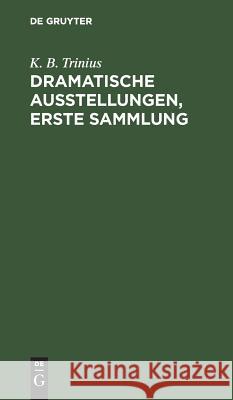 DE GRUYTER

K. B. Trinius
DRAMATISCHE AUSSTELLUNGEN, ERSTE SAMMLUNG

DE G

Kraina Książek